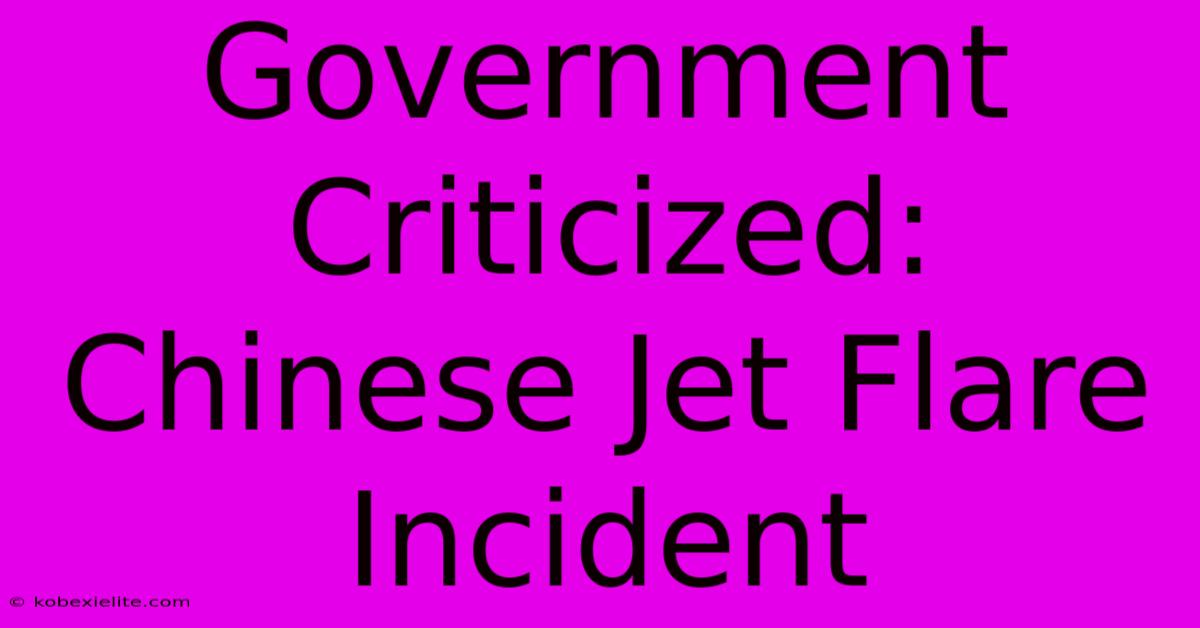 Government Criticized: Chinese Jet Flare Incident

© kobexielite.com